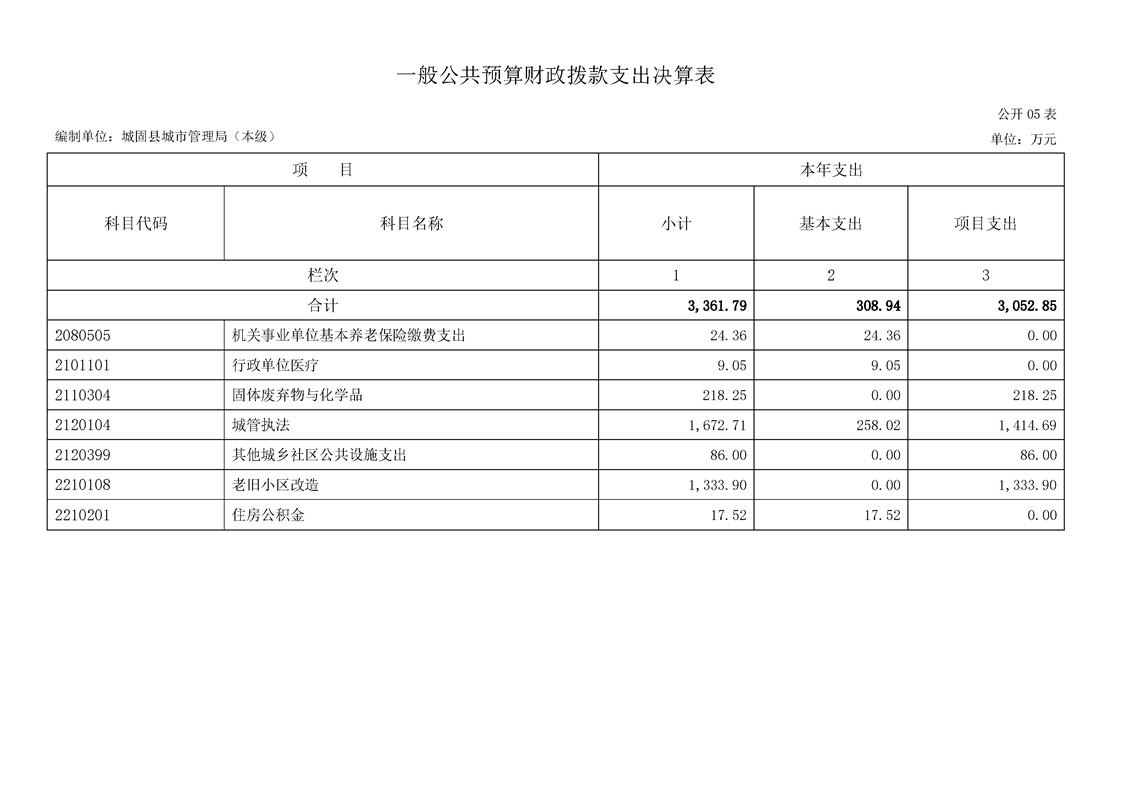 一般公共预算财政拨款支出决算表

公开 05 表

编制单位：城固县城市管理局（本级）

单位：万元

| 项　目 | | 本年支出 | | |
|---|---|---|---|---|
| 科目代码 | 科目名称 | 小计 | 基本支出 | 项目支出 |
| 栏次 | | 1 | 2 | 3 |
| 合计 | | 3,361.79 | 308.94 | 3,052.85 |
| 2080505 | 机关事业单位基本养老保险缴费支出 | 24.36 | 24.36 | 0.00 |
| 2101101 | 行政单位医疗 | 9.05 | 9.05 | 0.00 |
| 2110304 | 固体废弃物与化学品 | 218.25 | 0.00 | 218.25 |
| 2120104 | 城管执法 | 1,672.71 | 258.02 | 1,414.69 |
| 2120399 | 其他城乡社区公共设施支出 | 86.00 | 0.00 | 86.00 |
| 2210108 | 老旧小区改造 | 1,333.90 | 0.00 | 1,333.90 |
| 2210201 | 住房公积金 | 17.52 | 17.52 | 0.00 |